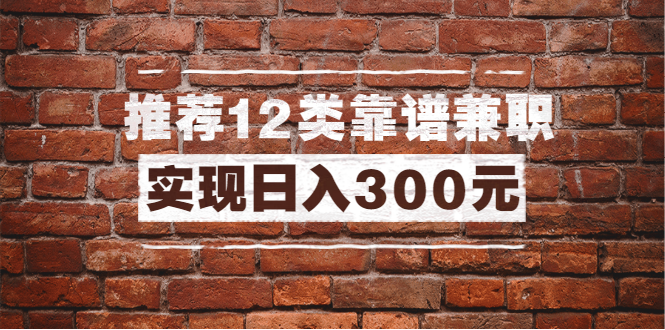 推荐12类靠谱兼职

实现日入300元